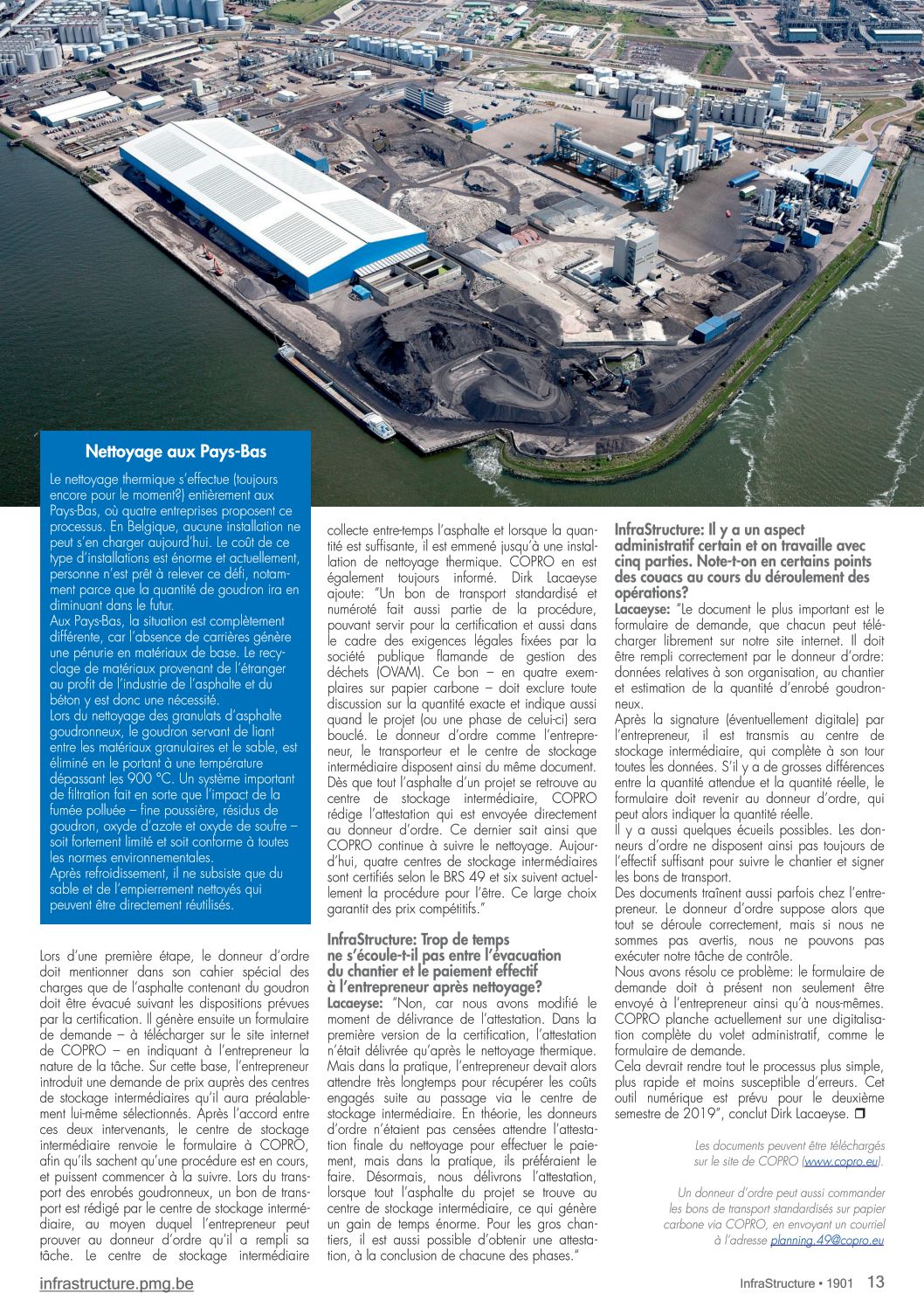 Nettoyage aux Pays-Bas

Le nettoyage thermique s'effectue (toujours encore pour le moment?) entièrement aux Pays-Bas, où quatre entreprises proposent ce processus. En Belgique, aucune installation ne peut s'en charger aujourd'hui. Le coût de ce type d'installations est énorme et actuellement, personne n'est prêt à relever ce défi, notamment parce que la quantité de goudron ira en diminuant dans le futur.
Aux Pays-Bas, la situation est complètement différente, car l'absence de carrières génère une pénurie en matériaux de base. Le recyclage de matériaux provenant de l'étranger au profit de l'industrie de l'asphalte et du béton y est donc une nécessité.
Lors du nettoyage des granulats d'asphalte goudronneux, le goudron servant de liant entre les matériaux granulaires et le sable, est éliminé en le portant à une température dépassant les 900 °C. Un système important de filtration fait en sorte que l'impact de la fumée polluée – fine poussière, résidus de goudron, oxyde d'azote et oxyde de soufre – soit fortement limité et soit conforme à toutes les normes environnementales.
Après refroidissement, il ne subsiste que du sable et de l'empierrement nettoyés qui peuvent être directement réutilisés.

Lors d'une première étape, le donneur d'ordre doit mentionner dans son cahier spécial des charges que de l'asphalte contenant du goudron doit être évacué suivant les dispositions prévues par la certification. Il génère ensuite un formulaire de demande – à télécharger sur le site internet de COPRO – en indiquant à l'entrepreneur la nature de la tâche. Sur cette base, l'entrepreneur introduit une demande de prix auprès des centres de stockage intermédiaires qu'il aura préalablement lui-même sélectionnés. Après l'accord entre ces deux intervenants, le centre de stockage intermédiaire renvoie le formulaire à COPRO, afin qu'ils sachent qu'une procédure est en cours, et puissent commencer à la suivre. Lors du transport des enrobés goudronneux, un bon de transport est rédigé par le centre de stockage intermédiaire, au moyen duquel l'entrepreneur peut prouver au donneur d'ordre qu'il a rempli sa tâche. Le centre de stockage intermédiaire collecte entre-temps l'asphalte et lorsque la quantité est suffisante, il est emmené jusqu'à une installation de nettoyage thermique. COPRO en est également toujours informé. Dirk Lacaeyse ajoute: "Un bon de transport standardisé et numéroté fait aussi partie de la procédure, pouvant servir pour la certification et aussi dans le cadre des exigences légales fixées par la société publique flamande de gestion des déchets (OVAM). Ce bon – en quatre exemplaires sur papier carbone – doit exclure toute discussion sur la quantité exacte et indique aussi quand le projet (ou une phase de celui-ci) sera bouclé. Le donneur d'ordre comme l'entrepreneur, le transporteur et le centre de stockage intermédiaire disposent ainsi du même document. Dès que tout l'asphalte d'un projet se retrouve au centre de stockage intermédiaire, COPRO rédige l'attestation qui est envoyée directement au donneur d'ordre. Ce dernier sait ainsi que COPRO continue à suivre le nettoyage. Aujourd'hui, quatre centres de stockage intermédiaires sont certifiés selon le BRS 49 et six suivent actuellement la procédure pour l'être. Ce large choix garantit des prix compétitifs."

InfraStructure: Trop de temps ne s'écoule-t-il pas entre l'évacuation du chantier et le paiement effectif à l'entrepreneur après nettoyage?
Lacaeyse: "Non, car nous avons modifié le moment de délivrance de l'attestation. Dans la première version de la certification, l'attestation n'était délivrée qu'après le nettoyage thermique. Mais dans la pratique, l'entrepreneur devait alors attendre très longtemps pour récupérer les coûts engagés suite au passage via le centre de stockage intermédiaire. En théorie, les donneurs d'ordre n'étaient pas censées attendre l'attestation finale du nettoyage pour effectuer le paiement, mais dans la pratique, ils préféraient le faire. Désormais, nous délivrons l'attestation, lorsque tout l'asphalte du projet se trouve au centre de stockage intermédiaire, ce qui génère un gain de temps énorme. Pour les gros chantiers, il est aussi possible d'obtenir une attestation, à la conclusion de chacune des phases."

InfraStructure: Il y a un aspect administratif certain et on travaille avec cinq parties. Note-t-on en certains points des couacs au cours du déroulement des opérations?
Lacaeyse: "Le document le plus important est le formulaire de demande, que chacun peut télécharger librement sur notre site internet. Il doit être rempli correctement par le donneur d'ordre: données relatives à son organisation, au chantier et estimation de la quantité d'enrobé goudronneux.
Après la signature (éventuellement digitale) par l'entrepreneur, il est transmis au centre de stockage intermédiaire, qui complète à son tour toutes les données. S'il y a de grosses différences entre la quantité attendue et la quantité réelle, le formulaire doit revenir au donneur d'ordre, qui peut alors indiquer la quantité réelle.
Il y a aussi quelques écueils possibles. Les donneurs d'ordre ne disposent ainsi pas toujours de l'effectif suffisant pour suivre le chantier et signer les bons de transport.
Des documents traînent aussi parfois chez l'entrepreneur. Le donneur d'ordre suppose alors que tout se déroule correctement, mais si nous ne sommes pas avertis, nous ne pouvons pas exécuter notre tâche de contrôle.
Nous avons résolu ce problème: le formulaire de demande doit à présent non seulement être envoyé à l'entrepreneur ainsi qu'à nous-mêmes. COPRO planche actuellement sur une digitalisation complète du volet administratif, comme le formulaire de demande.
Cela devrait rendre tout le processus plus simple, plus rapide et moins susceptible d'erreurs. Cet outil numérique est prévu pour le deuxième semestre de 2019", conclut Dirk Lacaeyse. ❒

Les documents peuvent être téléchargés sur le site de COPRO (www.copro.eu).

Un donneur d'ordre peut aussi commander les bons de transport standardisés sur papier carbone via COPRO, en envoyant un courriel à l'adresse planning.49@copro.eu

infrastructure.pmg.be

InfraStructure • 1901 13